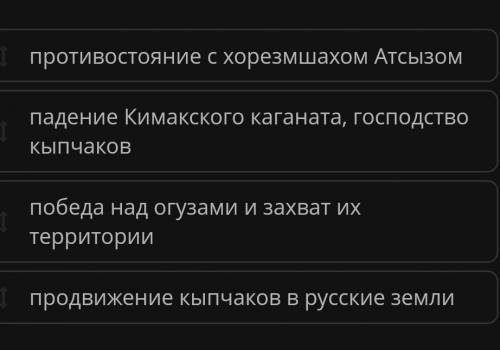 противостояние с хорезмшахом Атсызом

падение Кимакского каганата, господство кыпчаков

победа над огузами и захват их территории

продвижение кыпчаков в русские земли